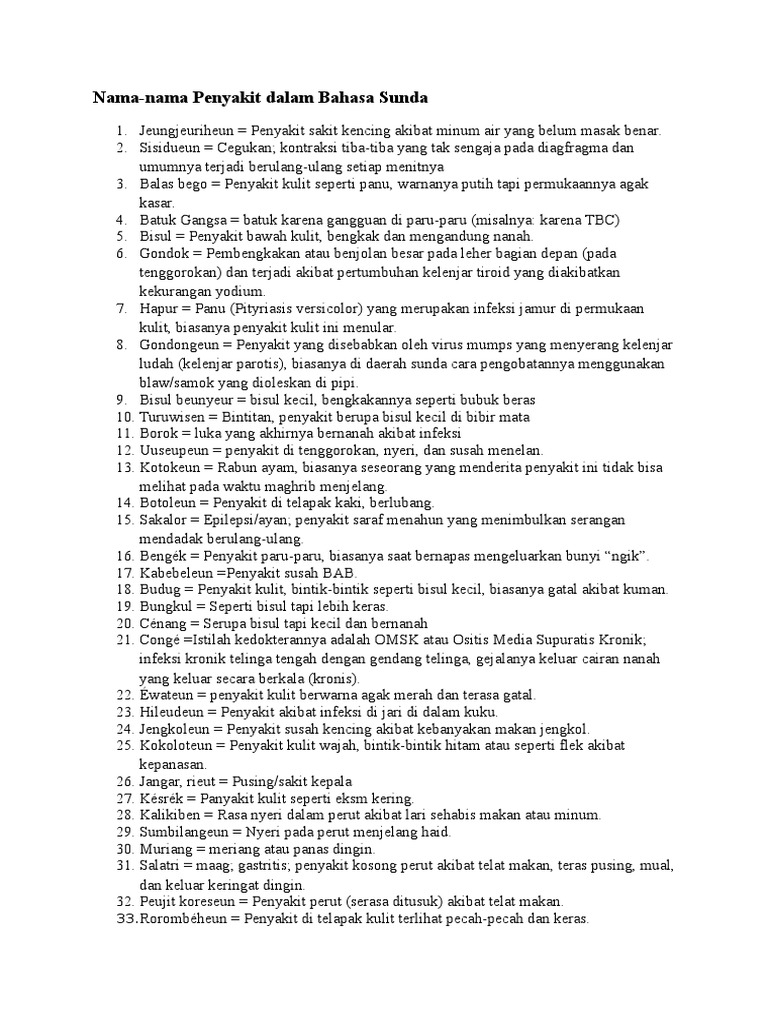 Nama-nama Penyakit dalam Bahasa Sunda

1. Jeungjeuriheun = Penyakit sakit kencing akibat minum air yang belum masak benar.
2. Sisidueun = Cegukan; kontraksi tiba-tiba yang tak sengaja pada diagfragma dan umumnya terjadi berulang-ulang setiap menitnya
3. Balas bego = Penyakit kulit seperti panu, warnanya putih tapi permukaannya agak kasar.
4. Batuk Gangsa = batuk karena gangguan di paru-paru (misalnya: karena TBC)
5. Bisul = Penyakit bawah kulit, bengkak dan mengandung nanah.
6. Gondok = Pembengkakan atau benjolan besar pada leher bagian depan (pada tenggorokan) dan terjadi akibat pertumbuhan kelenjar tiroid yang diakibatkan kekurangan yodium.
7. Hapur = Panu (Pityriasis versicolor) yang merupakan infeksi jamur di permukaan kulit, biasanya penyakit kulit ini menular.
8. Gondongeun = Penyakit yang disebabkan oleh virus mumps yang menyerang kelenjar ludah (kelenjar parotis), biasanya di daerah sunda cara pengobatannya menggunakan blaw/samok yang dioleskan di pipi.
9. Bisul beunyeur = bisul kecil, bengkakannya seperti bubuk beras
10. Turuwisen = Bintitan, penyakit berupa bisul kecil di bibir mata
11. Borok = luka yang akhirnya bernanah akibat infeksi
12. Uuseupeun = penyakit di tenggorokan, nyeri, dan susah menelan.
13. Kotokeun = Rabun ayam, biasanya seseorang yang menderita penyakit ini tidak bisa melihat pada waktu maghrib menjelang.
14. Botoleun = Penyakit di telapak kaki, berlubang.
15. Sakalor = Epilepsi/ayan; penyakit saraf menahun yang menimbulkan serangan mendadak berulang-ulang.
16. Bengék = Penyakit paru-paru, biasanya saat bernapas mengeluarkan bunyi “ngik”.
17. Kabebeleun =Penyakit susah BAB.
18. Budug = Penyakit kulit, bintik-bintik seperti bisul kecil, biasanya gatal akibat kuman.
19. Bungkul = Seperti bisul tapi lebih keras.
20. Cénang = Serupa bisul tapi kecil dan bernanah
21. Congé =Istilah kedokterannya adalah OMSK atau Ositis Media Supuratis Kronik; infeksi kronik telinga tengah dengan gendang telinga, gejalanya keluar cairan nanah yang keluar secara berkala (kronis).
22. Éwateun = penyakit kulit berwarna agak merah dan terasa gatal.
23. Hileudeun = Penyakit akibat infeksi di jari di dalam kuku.
24. Jengkoleun = Penyakit susah kencing akibat kebanyakan makan jengkol.
25. Kokoloteun = Penyakit kulit wajah, bintik-bintik hitam atau seperti flek akibat kepanasan.
26. Jangar, rieut = Pusing/sakit kepala
27. Késrék = Panyakit kulit seperti eksm kering.
28. Kalikiben = Rasa nyeri dalam perut akibat lari sehabis makan atau minum.
29. Sumbilangeun = Nyeri pada perut menjelang haid.
30. Muriang = meriang atau panas dingin.
31. Salatri = maag; gastritis; penyakit kosong perut akibat telat makan, teras pusing, mual, dan keluar keringat dingin.
32. Peujit koreseun = Penyakit perut (serasa ditusuk) akibat telat makan.
33. Rorombéheun = Penyakit di telapak kulit terlihat pecah-pecah dan keras.